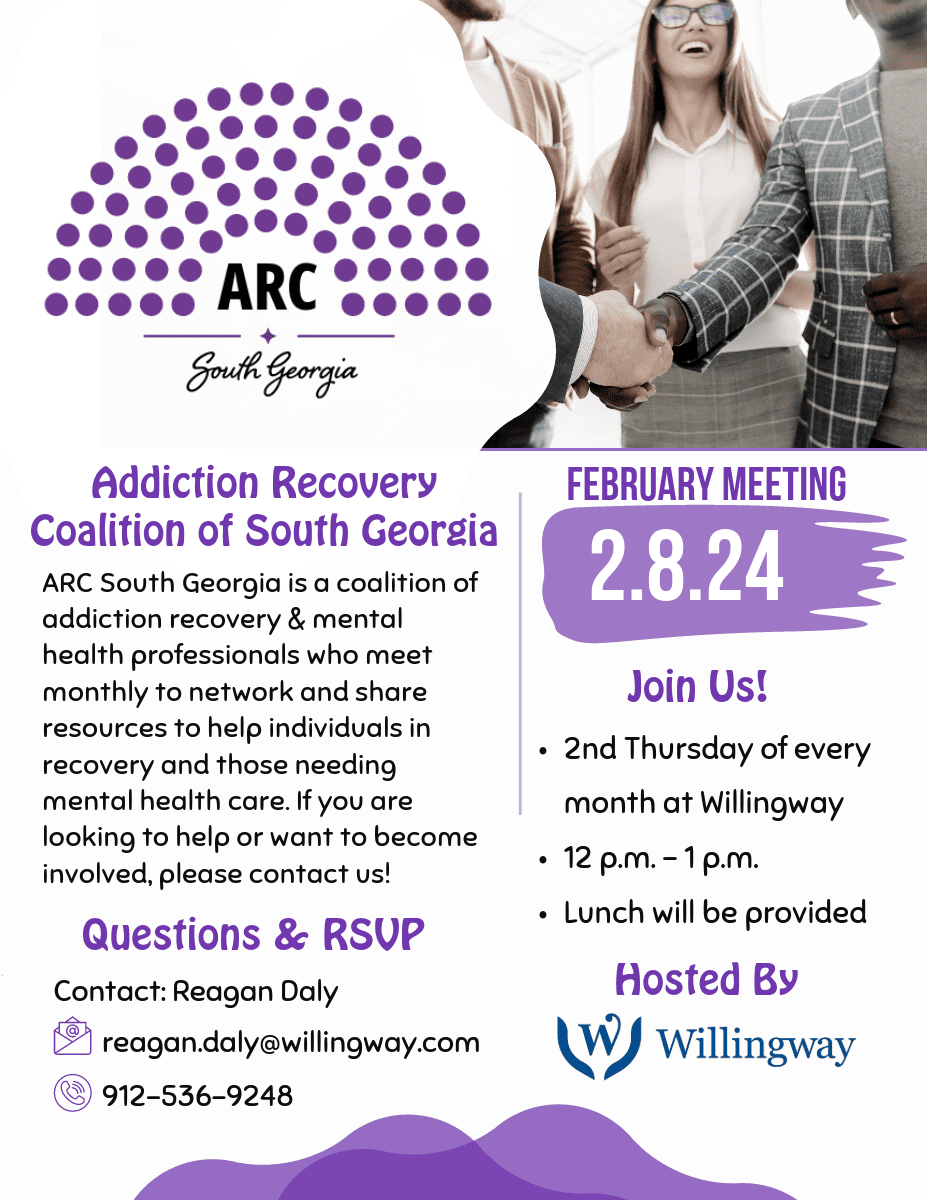 ARC
South Georgia

Addiction Recovery Coalition of South Georgia

ARC South Georgia is a coalition of addiction recovery & mental health professionals who meet monthly to network and share resources to help individuals in recovery and those needing mental health care. If you are looking to help or want to become involved, please contact us!

Questions & RSVP

Contact: Reagan Daly

reagan.daly@willingway.com

912-536-9248

FEBRUARY MEETING

2.8.24

Join Us!

• 2nd Thursday of every month at Willingway
• 12 p.m. - 1 p.m.
• Lunch will be provided

Hosted By

W Willingway